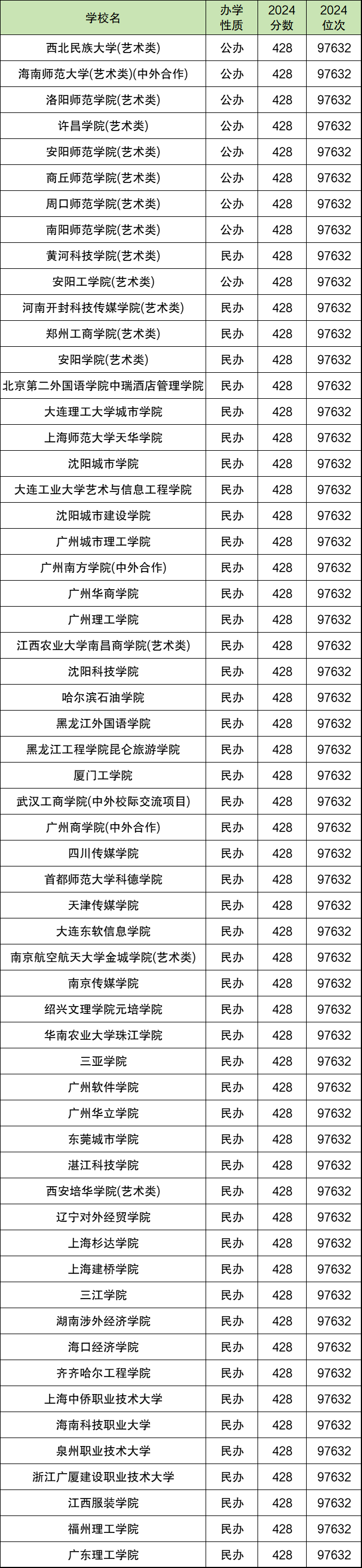 | 学校名 | 办学性质 | 2024分数 | 2024位次 |
|---|---|---|---|
| 西北民族大学(艺术类) | 公办 | 428 | 97632 |
| 海南师范大学(艺术类)(中外合作) | 公办 | 428 | 97632 |
| 洛阳师范学院(艺术类) | 公办 | 428 | 97632 |
| 许昌学院(艺术类) | 公办 | 428 | 97632 |
| 安阳师范学院(艺术类) | 公办 | 428 | 97632 |
| 商丘师范学院(艺术类) | 公办 | 428 | 97632 |
| 周口师范学院(艺术类) | 公办 | 428 | 97632 |
| 南阳师范学院(艺术类) | 公办 | 428 | 97632 |
| 黄河科技学院(艺术类) | 民办 | 428 | 97632 |
| 安阳工学院(艺术类) | 公办 | 428 | 97632 |
| 河南开封科技传媒学院(艺术类) | 民办 | 428 | 97632 |
| 郑州工商学院(艺术类) | 民办 | 428 | 97632 |
| 安阳学院(艺术类) | 民办 | 428 | 97632 |
| 北京第二外国语学院中瑞酒店管理学院 | 民办 | 428 | 97632 |
| 大连理工大学城市学院 | 民办 | 428 | 97632 |
| 上海师范大学天华学院 | 民办 | 428 | 97632 |
| 沈阳城市学院 | 民办 | 428 | 97632 |
| 大连工业大学艺术与信息工程学院 | 民办 | 428 | 97632 |
| 沈阳城市建设学院 | 民办 | 428 | 97632 |
| 广州城市理工学院 | 民办 | 428 | 97632 |
| 广州南方学院(中外合作) | 民办 | 428 | 97632 |
| 广州华商学院 | 民办 | 428 | 97632 |
| 广州理工学院 | 民办 | 428 | 97632 |
| 江西农业大学南昌商学院(艺术类) | 民办 | 428 | 97632 |
| 沈阳科技学院 | 民办 | 428 | 97632 |
| 哈尔滨石油学院 | 民办 | 428 | 97632 |
| 黑龙江外国语学院 | 民办 | 428 | 97632 |
| 黑龙江工程学院昆仑旅游学院 | 民办 | 428 | 97632 |
| 厦门工学院 | 民办 | 428 | 97632 |
| 武汉工商学院(中外校际交流项目) | 民办 | 428 | 97632 |
| 广州商学院(中外合作) | 民办 | 428 | 97632 |
| 四川传媒学院 | 民办 | 428 | 97632 |
| 首都师范大学科德学院 | 民办 | 428 | 97632 |
| 天津传媒学院 | 民办 | 428 | 97632 |
| 大连东软信息学院 | 民办 | 428 | 97632 |
| 南京航空航天大学金城学院(艺术类) | 民办 | 428 | 97632 |
| 南京传媒学院 | 民办 | 428 | 97632 |
| 绍兴文理学院元培学院 | 民办 | 428 | 97632 |
| 华南农业大学珠江学院 | 民办 | 428 | 97632 |
| 三亚学院 | 民办 | 428 | 97632 |
| 广州软件学院 | 民办 | 428 | 97632 |
| 广州华立学院 | 民办 | 428 | 97632 |
| 东莞城市学院 | 民办 | 428 | 97632 |
| 湛江科技学院 | 民办 | 428 | 97632 |
| 西安培华学院(艺术类) | 民办 | 428 | 97632 |
| 辽宁对外经贸学院 | 民办 | 428 | 97632 |
| 上海杉达学院 | 民办 | 428 | 97632 |
| 上海建桥学院 | 民办 | 428 | 97632 |
| 三江学院 | 民办 | 428 | 97632 |
| 湖南涉外经济学院 | 民办 | 428 | 97632 |
| 海口经济学院 | 民办 | 428 | 97632 |
| 齐齐哈尔工程学院 | 民办 | 428 | 97632 |
| 上海中侨职业技术大学 | 民办 | 428 | 97632 |
| 海南科技职业大学 | 民办 | 428 | 97632 |
| 泉州职业技术大学 | 民办 | 428 | 97632 |
| 浙江广厦建设职业技术大学 | 民办 | 428 | 97632 |
| 江西服装学院 | 民办 | 428 | 97632 |
| 福州理工学院 | 民办 | 428 | 97632 |
| 广东理工学院 | 民办 | 428 | 97632 |